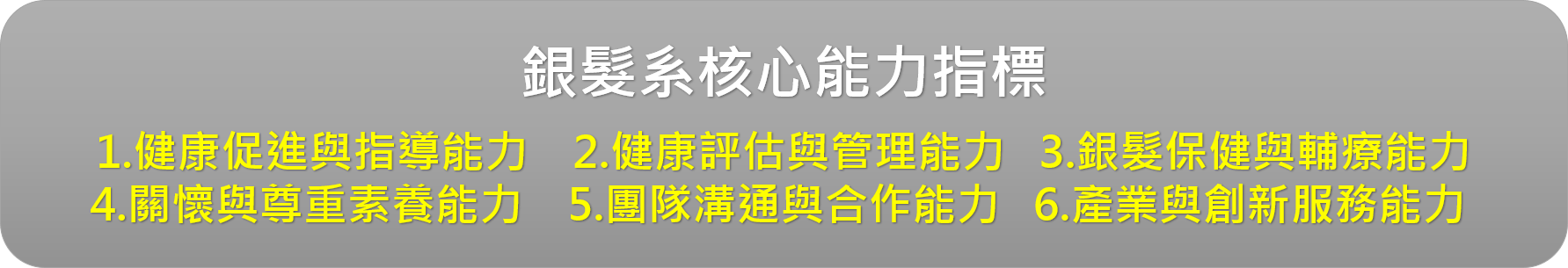 銀髮系核心能力指標

1.健康促進與指導能力　2.健康評估與管理能力　3.銀髮保健與輔療能力
4.關懷與尊重素養能力　5.團隊溝通與合作能力　6.產業與創新服務能力